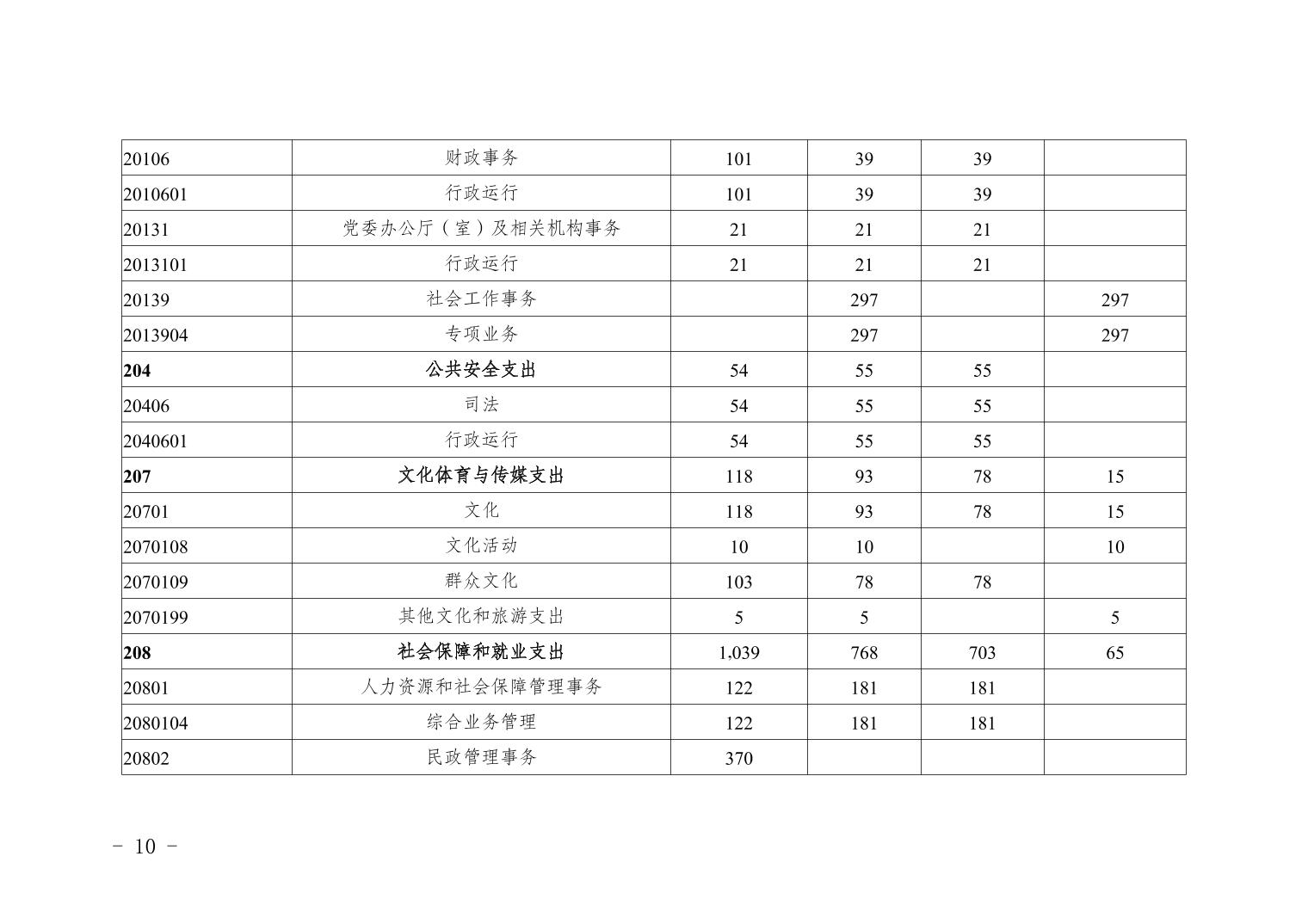 | | | | | | |
|---|---|---|---|---|---|
| 20106 | 财政事务 | 101 | 39 | 39 | |
| 2010601 | 行政运行 | 101 | 39 | 39 | |
| 20131 | 党委办公厅（室）及相关机构事务 | 21 | 21 | 21 | |
| 2013101 | 行政运行 | 21 | 21 | 21 | |
| 20139 | 社会工作事务 | | 297 | | 297 |
| 2013904 | 专项业务 | | 297 | | 297 |
| **204** | **公共安全支出** | 54 | 55 | 55 | |
| 20406 | 司法 | 54 | 55 | 55 | |
| 2040601 | 行政运行 | 54 | 55 | 55 | |
| **207** | **文化体育与传媒支出** | 118 | 93 | 78 | 15 |
| 20701 | 文化 | 118 | 93 | 78 | 15 |
| 2070108 | 文化活动 | 10 | 10 | | 10 |
| 2070109 | 群众文化 | 103 | 78 | 78 | |
| 2070199 | 其他文化和旅游支出 | 5 | 5 | | 5 |
| **208** | **社会保障和就业支出** | 1,039 | 768 | 703 | 65 |
| 20801 | 人力资源和社会保障管理事务 | 122 | 181 | 181 | |
| 2080104 | 综合业务管理 | 122 | 181 | 181 | |
| 20802 | 民政管理事务 | 370 | | | |

- 10 -